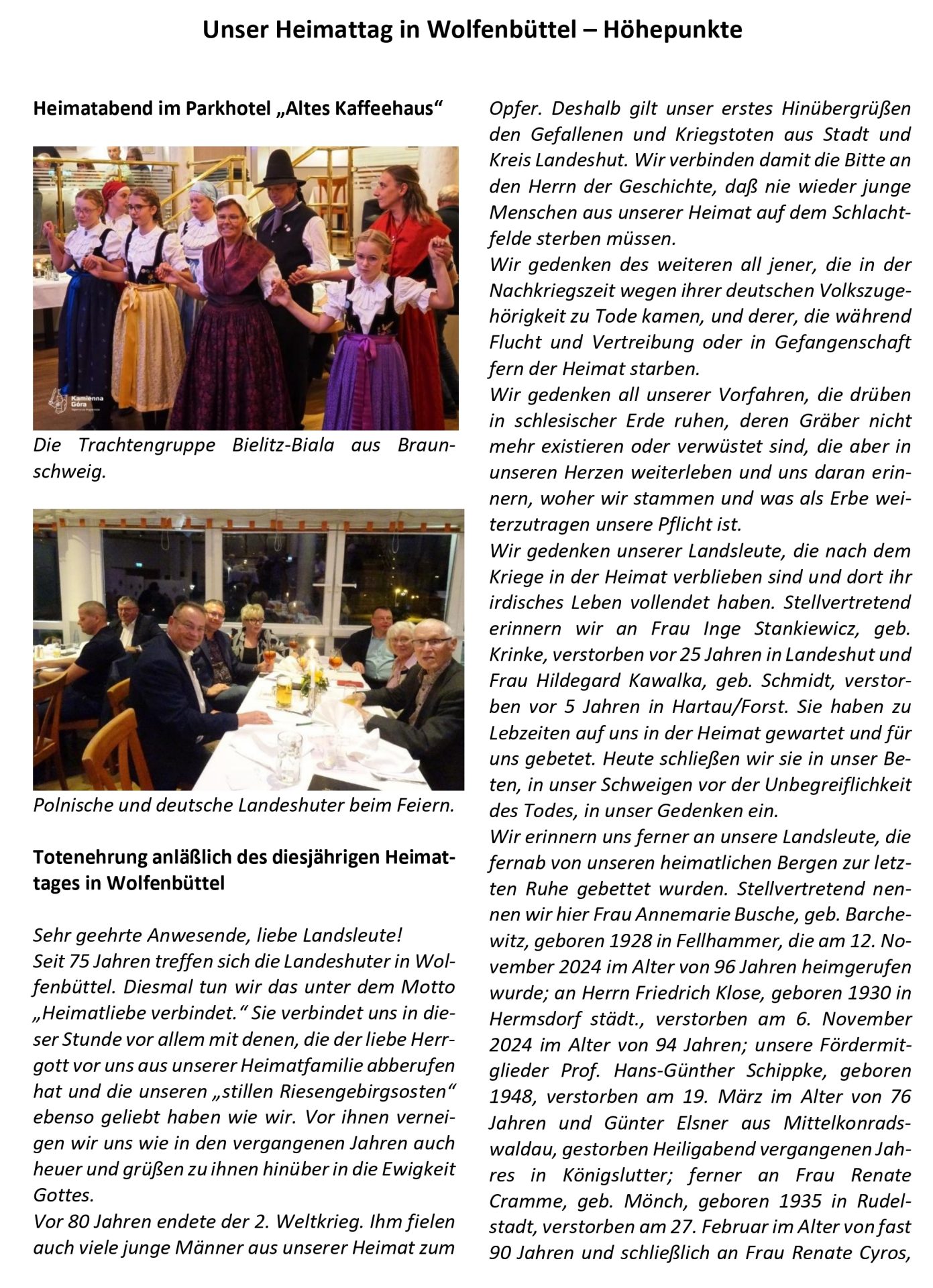 Unser Heimattag in Wolfenbüttel – Höhepunkte

Heimatabend im Parkhotel „Altes Kaffeehaus“

Kamienna Góra

Die Trachtengruppe Bielitz-Biala aus Braunschweig.

Polnische und deutsche Landeshuter beim Feiern.

Totenehrung anläßlich des diesjährigen Heimattages in Wolfenbüttel

Sehr geehrte Anwesende, liebe Landsleute!
Seit 75 Jahren treffen sich die Landeshuter in Wolfenbüttel. Diesmal tun wir das unter dem Motto „Heimatliebe verbindet.“ Sie verbindet uns in dieser Stunde vor allem mit denen, die der liebe Herrgott vor uns aus unserer Heimatfamilie abberufen hat und die unseren „stillen Riesengebirgsosten“ ebenso geliebt haben wie wir. Vor ihnen verneigen wir uns wie in den vergangenen Jahren auch heuer und grüßen zu ihnen hinüber in die Ewigkeit Gottes.
Vor 80 Jahren endete der 2. Weltkrieg. Ihm fielen auch viele junge Männer aus unserer Heimat zum Opfer. Deshalb gilt unser erstes Hinübergrüßen den Gefallenen und Kriegstoten aus Stadt und Kreis Landeshut. Wir verbinden damit die Bitte an den Herrn der Geschichte, daß nie wieder junge Menschen aus unserer Heimat auf dem Schlachtfelde sterben müssen.
Wir gedenken des weiteren all jener, die in der Nachkriegszeit wegen ihrer deutschen Volkszugehörigkeit zu Tode kamen, und derer, die während Flucht und Vertreibung oder in Gefangenschaft fern der Heimat starben.
Wir gedenken all unserer Vorfahren, die drüben in schlesischer Erde ruhen, deren Gräber nicht mehr existieren oder verwüstet sind, die aber in unseren Herzen weiterleben und uns daran erinnern, woher wir stammen und was als Erbe weiterzutragen unsere Pflicht ist.
Wir gedenken unserer Landsleute, die nach dem Kriege in der Heimat verblieben sind und dort ihr irdisches Leben vollendet haben. Stellvertretend erinnern wir an Frau Inge Stankiewicz, geb. Krinke, verstorben vor 25 Jahren in Landeshut und Frau Hildegard Kawalka, geb. Schmidt, verstorben vor 5 Jahren in Hartau/Forst. Sie haben zu Lebzeiten auf uns in der Heimat gewartet und für uns gebetet. Heute schließen wir sie in unser Beten, in unser Schweigen vor der Unbegreiflichkeit des Todes, in unser Gedenken ein.
Wir erinnern uns ferner an unsere Landsleute, die fernab von unseren heimatlichen Bergen zur letzten Ruhe gebettet wurden. Stellvertretend nennen wir hier Frau Annemarie Busche, geb. Barchewitz, geboren 1928 in Fellhammer, die am 12. November 2024 im Alter von 96 Jahren heimgerufen wurde; an Herrn Friedrich Klose, geboren 1930 in Hermsdorf städt., verstorben am 6. November 2024 im Alter von 94 Jahren; unsere Fördermitglieder Prof. Hans-Günther Schippke, geboren 1948, verstorben am 19. März im Alter von 76 Jahren und Günter Elsner aus Mittelkonradswaldau, gestorben Heiligabend vergangenen Jahres in Königslutter; ferner an Frau Renate Cramme, geb. Mönch, geboren 1935 in Rudelstadt, verstorben am 27. Februar im Alter von fast 90 Jahren und schließlich an Frau Renate Cyros,